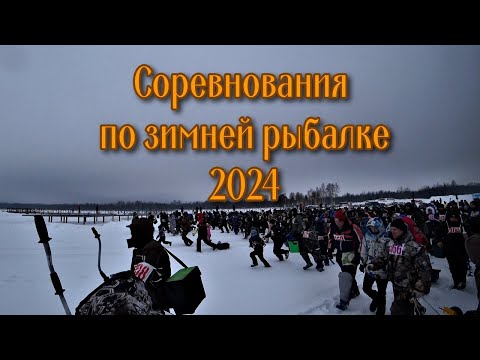 Соревнования
по зимней рыбалке
2024